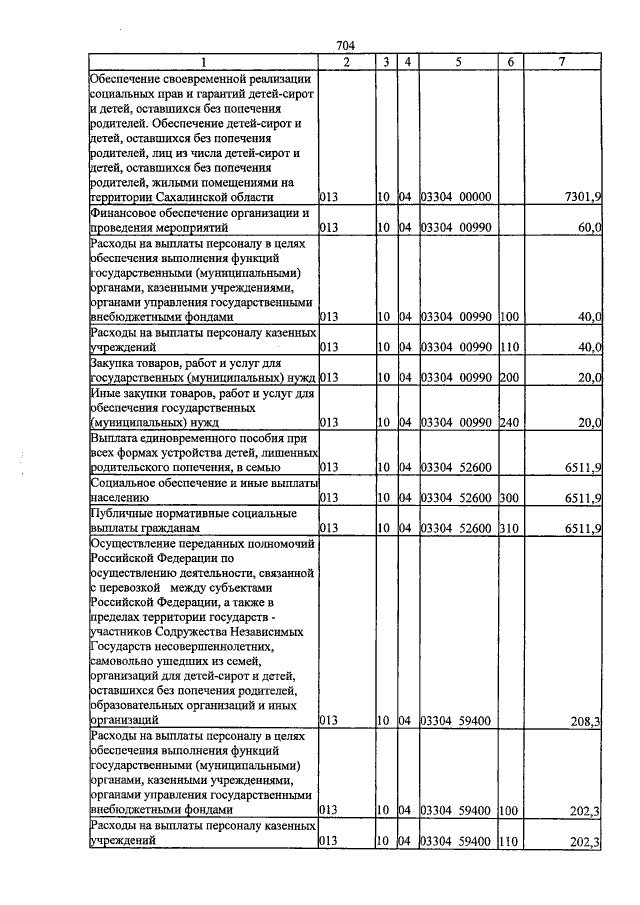 704

| 1 | 2 | 3 | 4 | 5 | 6 | 7 |
|---|---|---|---|---|---|---|
| Обеспечение своевременной реализации социальных прав и гарантий детей-сирот и детей, оставшихся без попечения родителей. Обеспечение детей-сирот и детей, оставшихся без попечения родителей, лиц из числа детей-сирот и детей, оставшихся без попечения родителей, жилыми помещениями на территории Сахалинской области | 013 | 10 | 04 | 03304 00000 | | 7301,9 |
| Финансовое обеспечение организации и проведения мероприятий | 013 | 10 | 04 | 03304 00990 | | 60,0 |
| Расходы на выплаты персоналу в целях обеспечения выполнения функций государственными (муниципальными) органами, казенными учреждениями, органами управления государственными внебюджетными фондами | 013 | 10 | 04 | 03304 00990 | 100 | 40,0 |
| Расходы на выплаты персоналу казенных учреждений | 013 | 10 | 04 | 03304 00990 | 110 | 40,0 |
| Закупка товаров, работ и услуг для государственных (муниципальных) нужд | 013 | 10 | 04 | 03304 00990 | 200 | 20,0 |
| Иные закупки товаров, работ и услуг для обеспечения государственных (муниципальных) нужд | 013 | 10 | 04 | 03304 00990 | 240 | 20,0 |
| Выплата единовременного пособия при всех формах устройства детей, лишенных родительского попечения, в семью | 013 | 10 | 04 | 03304 52600 | | 6511,9 |
| Социальное обеспечение и иные выплаты населению | 013 | 10 | 04 | 03304 52600 | 300 | 6511,9 |
| Публичные нормативные социальные выплаты гражданам | 013 | 10 | 04 | 03304 52600 | 310 | 6511,9 |
| Осуществление переданных полномочий Российской Федерации по осуществлению деятельности, связанной с перевозкой между субъектами Российской Федерации, а также в пределах территории государств - участников Содружества Независимых Государств несовершеннолетних, самовольно ушедших из семей, организаций для детей-сирот и детей, оставшихся без попечения родителей, образовательных организаций и иных организаций | 013 | 10 | 04 | 03304 59400 | | 208,3 |
| Расходы на выплаты персоналу в целях обеспечения выполнения функций государственными (муниципальными) органами, казенными учреждениями, органами управления государственными внебюджетными фондами | 013 | 10 | 04 | 03304 59400 | 100 | 202,3 |
| Расходы на выплаты персоналу казенных учреждений | 013 | 10 | 04 | 03304 59400 | 110 | 202,3 |